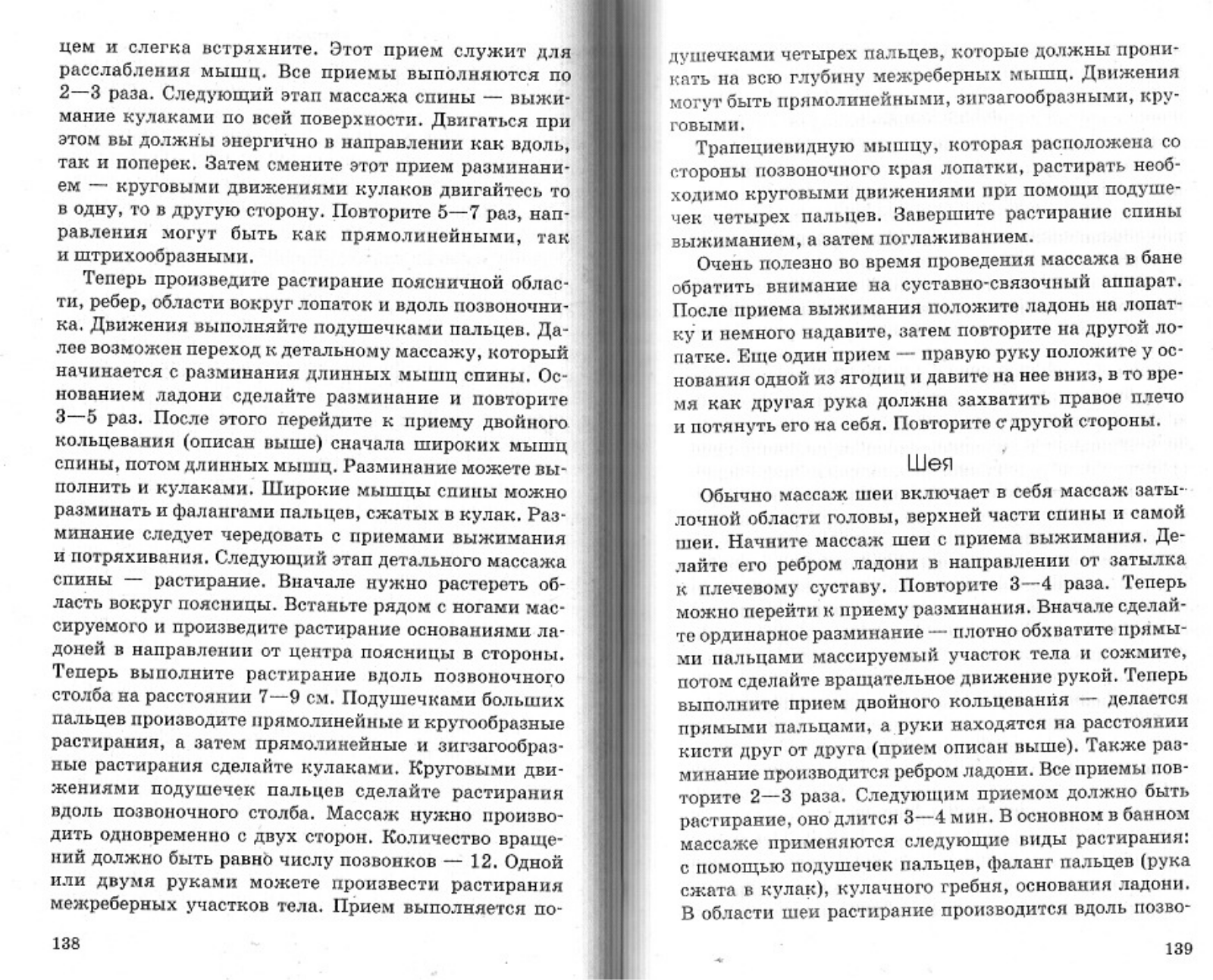 цем и слегка встряхните. Этот прием служит для расслабления мышц. Все приемы выполняются по 2—3 раза. Следующий этап массажа спины — выжимание кулаками по всей поверхности. Двигаться при этом вы должны энергично в направлении как вдоль, так и поперек. Затем смените этот прием разминанием — круговыми движениями кулаков двигайтесь то в одну, то в другую сторону. Повторите 5—7 раз, направления могут быть как прямолинейными, так и штрихообразными.

Теперь произведите растирание поясничной области, ребер, области вокруг лопаток и вдоль позвоночника. Движения выполняйте подушечками пальцев. Далее возможен переход к детальному массажу, который начинается с разминания длинных мышц спины. Основанием ладони сделайте разминание и повторите 3—5 раз. После этого перейдите к приему двойного кольцевания (описан выше) сначала широких мышц спины, потом длинных мышц. Разминание можете выполнить и кулаками. Широкие мышцы спины можно разминать и фалангами пальцев, сжатых в кулак. Разминание следует чередовать с приемами выжимания и потряхивания. Следующий этап детального массажа спины — растирание. Вначале нужно растереть область вокруг поясницы. Встаньте рядом с ногами массируемого и произведите растирание основаниями ладоней в направлении от центра поясницы в стороны. Теперь выполните растирание вдоль позвоночного столба на расстоянии 7—9 см. Подушечками больших пальцев производите прямолинейные и кругообразные растирания, а затем прямолинейные и зигзагообразные растирания сделайте кулаками. Круговыми движениями подушечек пальцев сделайте растирания вдоль позвоночного столба. Массаж нужно производить одновременно с двух сторон. Количество вращений должно быть равно числу позвонков — 12. Одной или двумя руками можете произвести растирания межреберных участков тела. Прием выполняется по-

138

душечками четырех пальцев, которые должны проникать на всю глубину межреберных мышц. Движения могут быть прямолинейными, зигзагообразными, круговыми.

Трапециевидную мышцу, которая расположена со стороны позвоночного края лопатки, растирать необходимо круговыми движениями при помощи подушечек четырех пальцев. Завершите растирание спины выжиманием, а затем поглаживанием.

Очень полезно во время проведения массажа в бане обратить внимание на суставно-связочный аппарат. После приема выжимания положите ладонь на лопатку и немного надавите, затем повторите на другой лопатке. Еще один прием — правую руку положите у основания одной из ягодиц и давите на нее вниз, в то время как другая рука должна захватить правое плечо и потянуть его на себя. Повторите с другой стороны.

Шея

Обычно массаж шеи включает в себя массаж затылочной области головы, верхней части спины и самой шеи. Начните массаж шеи с приема выжимания. Делайте его ребром ладони в направлении от затылка к плечевому суставу. Повторите 3—4 раза. Теперь можно перейти к приему разминания. Вначале сделайте ординарное разминание — плотно обхватите прямыми пальцами массируемый участок тела и сожмите, потом сделайте вращательное движение рукой. Теперь выполните прием двойного кольцевания — делается прямыми пальцами, а руки находятся на расстоянии кисти друг от друга (прием описан выше). Также разминание производится ребром ладони. Все приемы повторите 2—3 раза. Следующим приемом должно быть растирание, оно длится 3—4 мин. В основном в банном массаже применяются следующие виды растирания: с помощью подушечек пальцев, фаланг пальцев (рука сжата в кулак), кулачного гребня, основания ладони. В области шеи растирание производится вдоль позво-

139